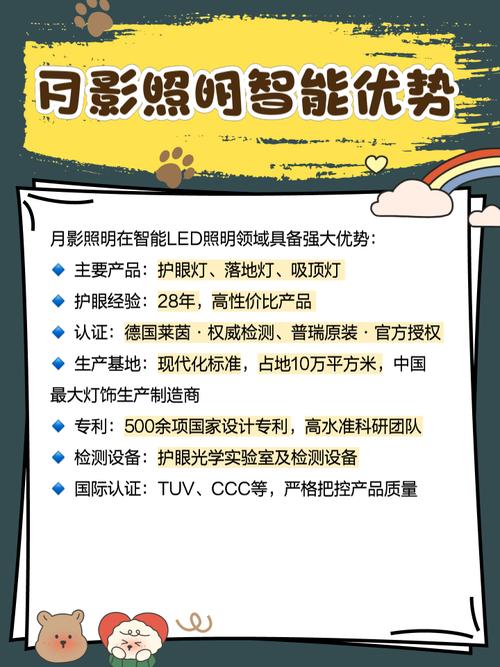 月影照明智能优势

月影照明在智能LED照明领域具备强大优势：

🔹 主要产品：护眼灯、落地灯、吸顶灯

🔹 护眼经验：28年，高性价比产品

🔹 认证：德国莱茵 · 权威检测、普瑞原装 · 官方授权

🔹 生产基地：现代化标准，占地10万平方米，中国最大灯饰生产制造商

🔹 专利：500余项国家设计专利，高水准科研团队

🔹 检测设备：护眼光学实验室及检测设备

🔹 国际认证：TUV、CCC等，严格把控产品质量